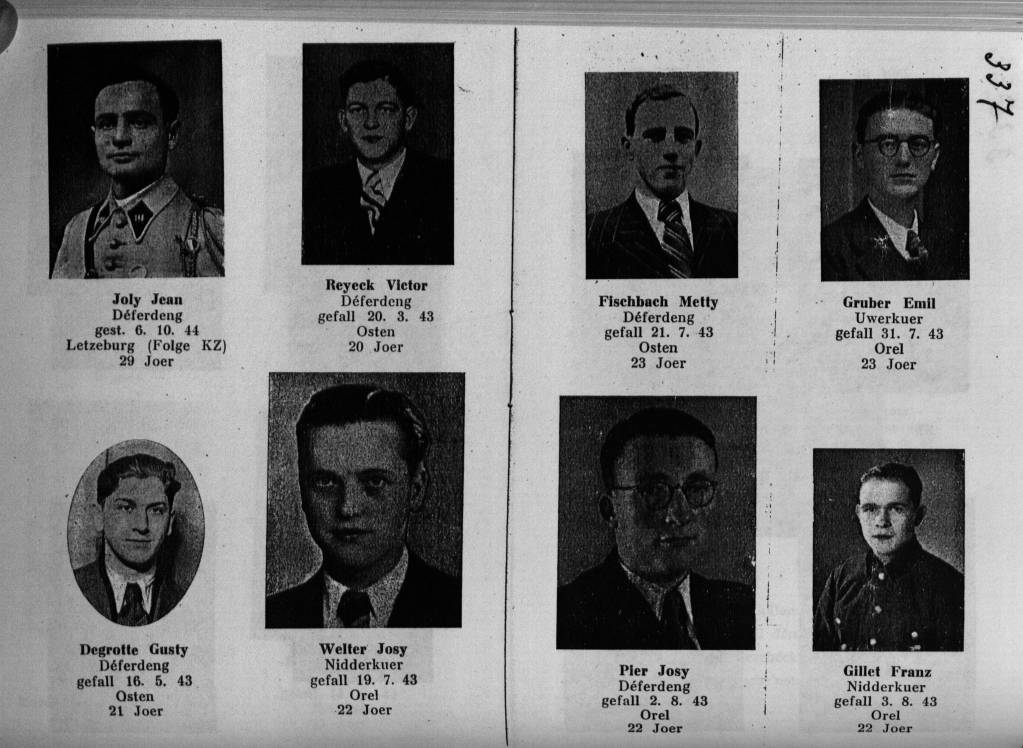 337

Joly Jean
Déferdeng
gest. 6. 10. 44
Letzeburg (Folge KZ)
29 Joer

Reyeck Victor
Déferdeng
gefall 20. 3. 43
Osten
20 Joer

Degrotte Gusty
Déferdeng
gefall 16. 5. 43
Osten
21 Joer

Welter Josy
Nidderkuer
gefall 19. 7. 43
Orel
22 Joer

Fischbach Metty
Déferdeng
gefall 21. 7. 43
Osten
23 Joer

Gruber Emil
Uwerkuer
gefall 31. 7. 43
Orel
23 Joer

Pier Josy
Déferdeng
gefall 2. 8. 43
Orel
22 Joer

Gillet Franz
Nidderkuer
gefall 3. 8. 43
Orel
22 Joer